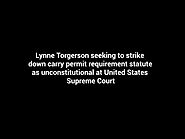 Lynne Torgerson seeking to strike down carry permit requirement statute as unconstitutional at United States Supreme Court